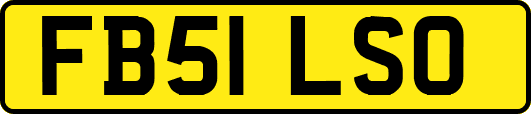 FB51 LSO